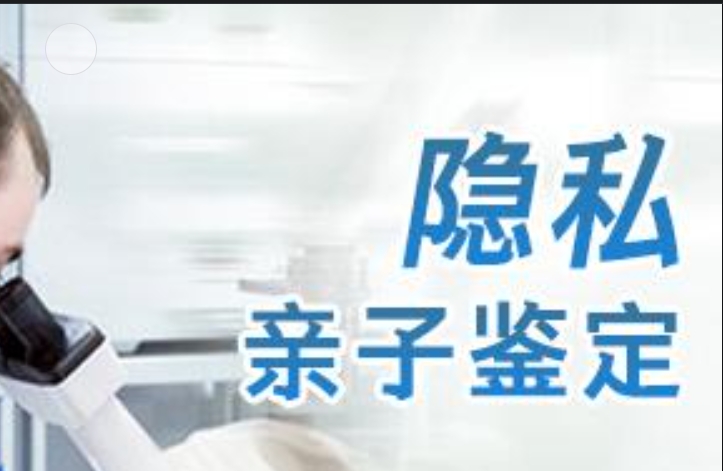 隐私
亲子鉴定